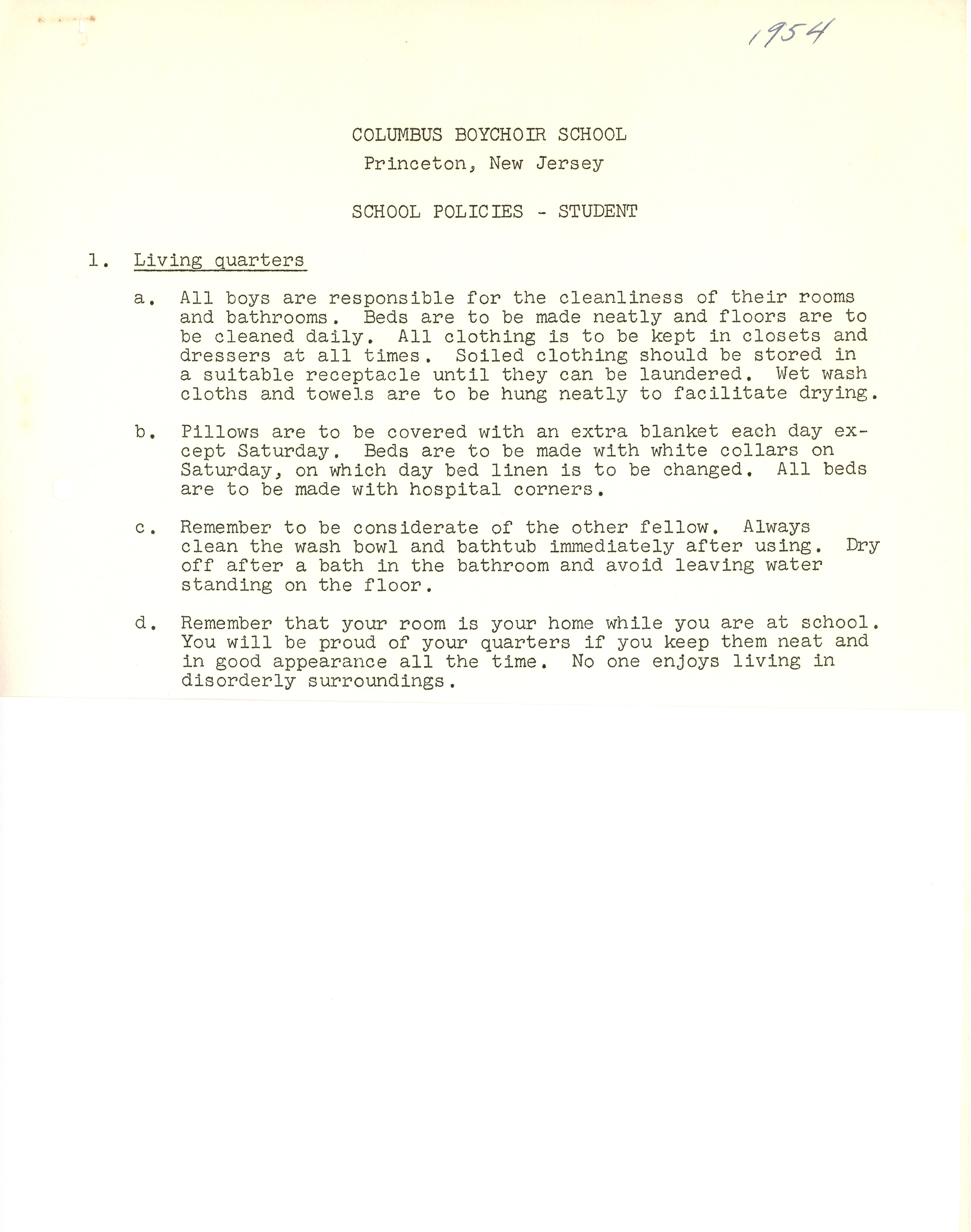 1954

COLUMBUS BOYCHOIR SCHOOL
Princeton, New Jersey

SCHOOL POLICIES - STUDENT

1. Living quarters

a. All boys are responsible for the cleanliness of their rooms and bathrooms. Beds are to be made neatly and floors are to be cleaned daily. All clothing is to be kept in closets and dressers at all times. Soiled clothing should be stored in a suitable receptacle until they can be laundered. Wet wash cloths and towels are to be hung neatly to facilitate drying.

b. Pillows are to be covered with an extra blanket each day except Saturday. Beds are to be made with white collars on Saturday, on which day bed linen is to be changed. All beds are to be made with hospital corners.

c. Remember to be considerate of the other fellow. Always clean the wash bowl and bathtub immediately after using. Dry off after a bath in the bathroom and avoid leaving water standing on the floor.

d. Remember that your room is your home while you are at school. You will be proud of your quarters if you keep them neat and in good appearance all the time. No one enjoys living in disorderly surroundings.